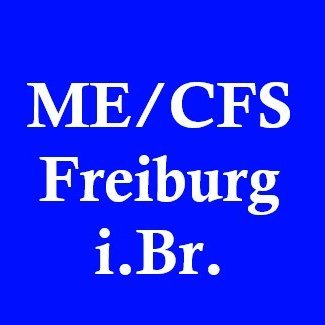 ME/CFS
Freiburg
i.Br.